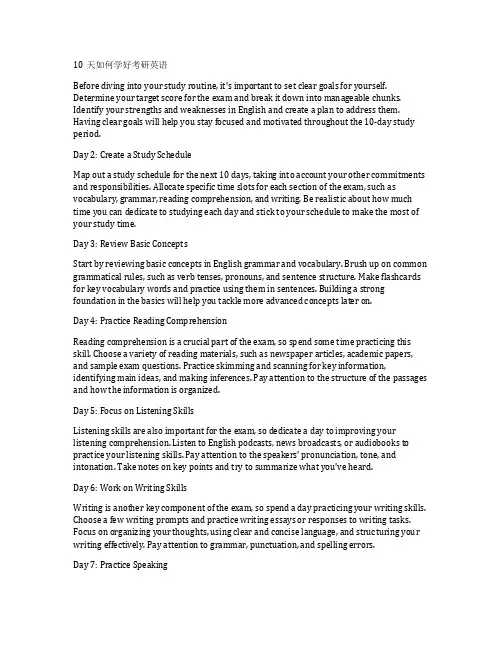 10 天如何学好考研英语

Before diving into your study routine, it's important to set clear goals for yourself. Determine your target score for the exam and break it down into manageable chunks. Identify your strengths and weaknesses in English and create a plan to address them. Having clear goals will help you stay focused and motivated throughout the 10-day study period.

Day 2: Create a Study Schedule

Map out a study schedule for the next 10 days, taking into account your other commitments and responsibilities. Allocate specific time slots for each section of the exam, such as vocabulary, grammar, reading comprehension, and writing. Be realistic about how much time you can dedicate to studying each day and stick to your schedule to make the most of your study time.

Day 3: Review Basic Concepts

Start by reviewing basic concepts in English grammar and vocabulary. Brush up on common grammatical rules, such as verb tenses, pronouns, and sentence structure. Make flashcards for key vocabulary words and practice using them in sentences. Building a strong foundation in the basics will help you tackle more advanced concepts later on.

Day 4: Practice Reading Comprehension

Reading comprehension is a crucial part of the exam, so spend some time practicing this skill. Choose a variety of reading materials, such as newspaper articles, academic papers, and sample exam questions. Practice skimming and scanning for key information, identifying main ideas, and making inferences. Pay attention to the structure of the passages and how the information is organized.

Day 5: Focus on Listening Skills

Listening skills are also important for the exam, so dedicate a day to improving your listening comprehension. Listen to English podcasts, news broadcasts, or audiobooks to practice your listening skills. Pay attention to the speakers' pronunciation, tone, and intonation. Take notes on key points and try to summarize what you've heard.

Day 6: Work on Writing Skills

Writing is another key component of the exam, so spend a day practicing your writing skills. Choose a few writing prompts and practice writing essays or responses to writing tasks. Focus on organizing your thoughts, using clear and concise language, and structuring your writing effectively. Pay attention to grammar, punctuation, and spelling errors.

Day 7: Practice Speaking